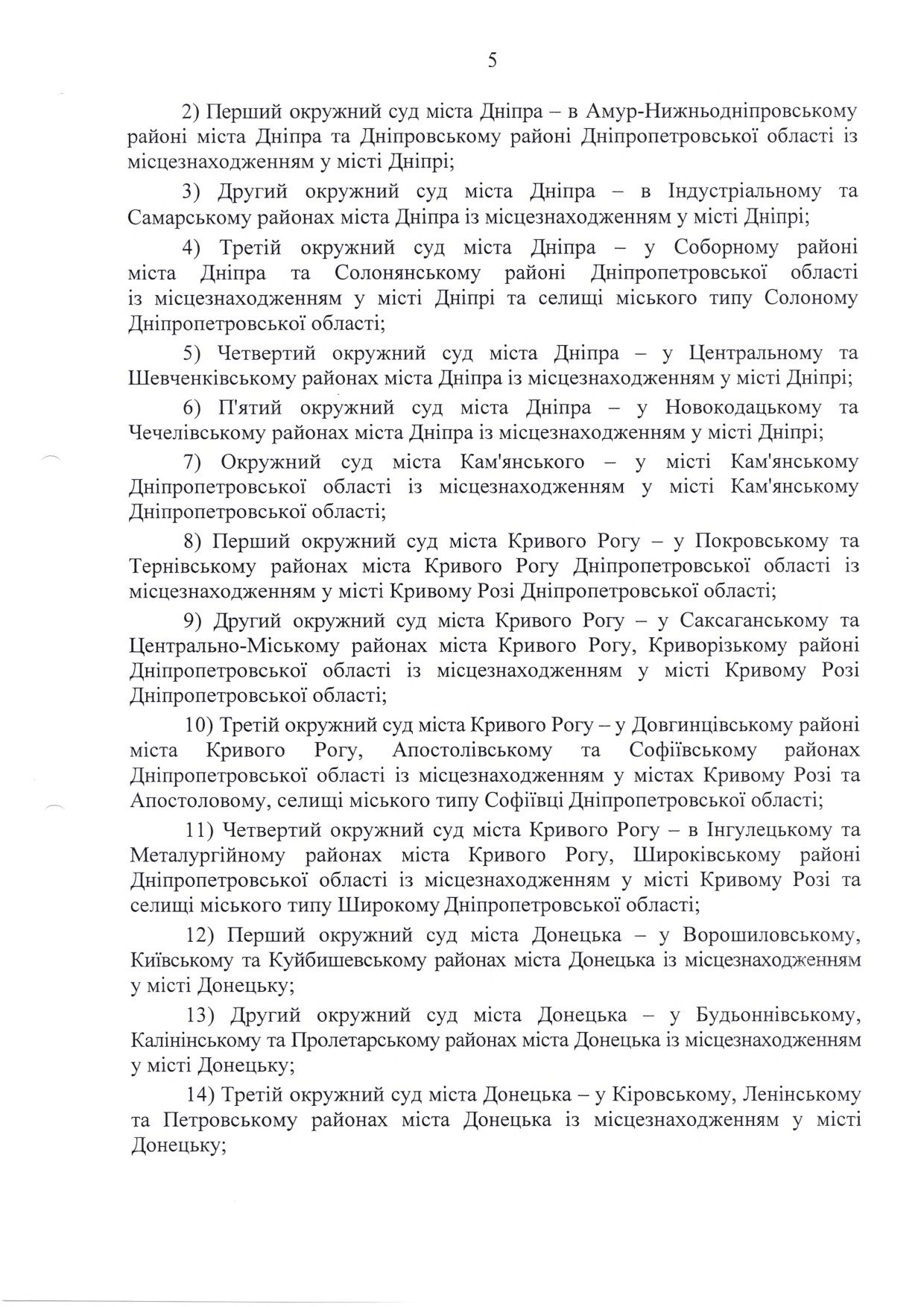 5

2) Перший окружний суд міста Дніпра – в Амур-Нижньодніпровському районі міста Дніпра та Дніпровському районі Дніпропетровської області із місцезнаходженням у місті Дніпрі;

3) Другий окружний суд міста Дніпра – в Індустріальному та Самарському районах міста Дніпра із місцезнаходженням у місті Дніпрі;

4) Третій окружний суд міста Дніпра – у Соборному районі міста Дніпра та Солонянському районі Дніпропетровської області із місцезнаходженням у місті Дніпрі та селищі міського типу Солоному Дніпропетровської області;

5) Четвертий окружний суд міста Дніпра – у Центральному та Шевченківському районах міста Дніпра із місцезнаходженням у місті Дніпрі;

6) П'ятий окружний суд міста Дніпра – у Новокодацькому та Чечелівському районах міста Дніпра із місцезнаходженням у місті Дніпрі;

7) Окружний суд міста Кам'янського – у місті Кам'янському Дніпропетровської області із місцезнаходженням у місті Кам'янському Дніпропетровської області;

8) Перший окружний суд міста Кривого Рогу – у Покровському та Тернівському районах міста Кривого Рогу Дніпропетровської області із місцезнаходженням у місті Кривому Розі Дніпропетровської області;

9) Другий окружний суд міста Кривого Рогу – у Саксаганському та Центрально-Міському районах міста Кривого Рогу, Криворізькому районі Дніпропетровської області із місцезнаходженням у місті Кривому Розі Дніпропетровської області;

10) Третій окружний суд міста Кривого Рогу – у Довгинцівському районі міста Кривого Рогу, Апостолівському та Софіївському районах Дніпропетровської області із місцезнаходженням у містах Кривому Розі та Апостоловому, селищі міського типу Софіївці Дніпропетровської області;

11) Четвертий окружний суд міста Кривого Рогу – в Інгулецькому та Металургійному районах міста Кривого Рогу, Широківському районі Дніпропетровської області із місцезнаходженням у місті Кривому Розі та селищі міського типу Широкому Дніпропетровської області;

12) Перший окружний суд міста Донецька – у Ворошиловському, Київському та Куйбишевському районах міста Донецька із місцезнаходженням у місті Донецьку;

13) Другий окружний суд міста Донецька – у Будьоннівському, Калінінському та Пролетарському районах міста Донецька із місцезнаходженням у місті Донецьку;

14) Третій окружний суд міста Донецька – у Кіровському, Ленінському та Петровському районах міста Донецька із місцезнаходженням у місті Донецьку;